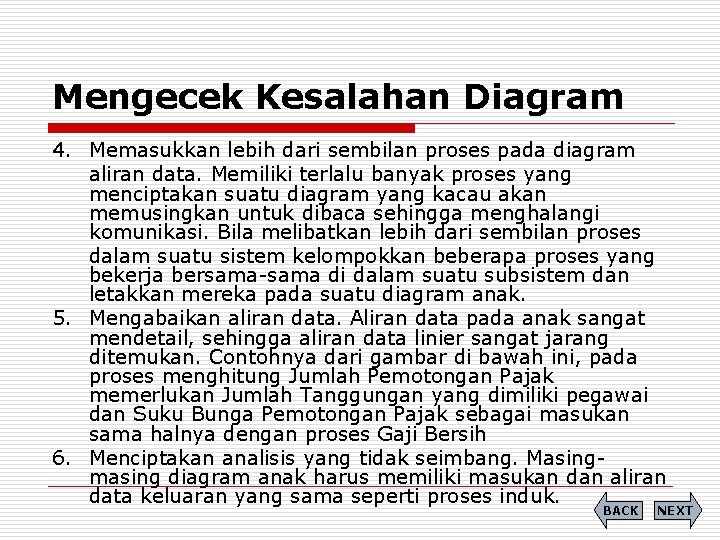 Mengecek Kesalahan Diagram

4. Memasukkan lebih dari sembilan proses pada diagram aliran data. Memiliki terlalu banyak proses yang menciptakan suatu diagram yang kacau akan memusingkan untuk dibaca sehingga menghalangi komunikasi. Bila melibatkan lebih dari sembilan proses dalam suatu sistem kelompokkan beberapa proses yang bekerja bersama-sama di dalam suatu subsistem dan letakkan mereka pada suatu diagram anak.

5. Mengabaikan aliran data. Aliran data pada anak sangat mendetail, sehingga aliran data linier sangat jarang ditemukan. Contohnya dari gambar di bawah ini, pada proses menghitung Jumlah Pemotongan Pajak memerlukan Jumlah Tanggungan yang dimiliki pegawai dan Suku Bunga Pemotongan Pajak sebagai masukan sama halnya dengan proses Gaji Bersih

6. Menciptakan analisis yang tidak seimbang. Masing-masing diagram anak harus memiliki masukan dan aliran data keluaran yang sama seperti proses induk.

BACK NEXT